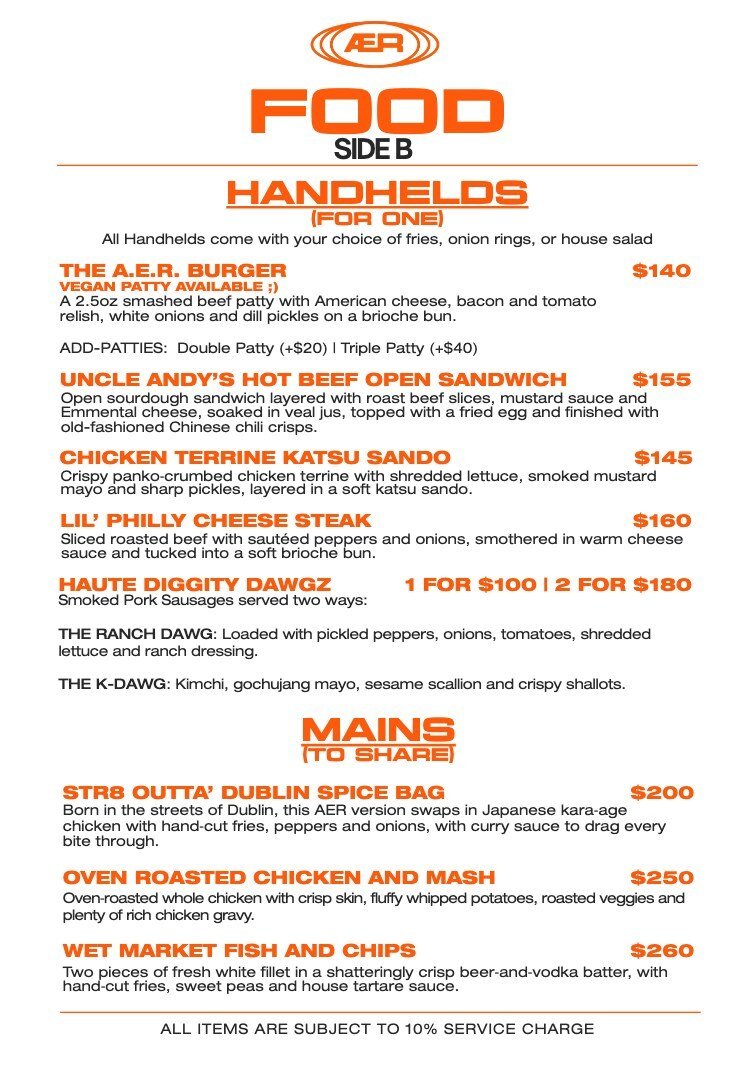 ÆR

FOOD
SIDE B

HANDHELDS
(FOR ONE)
All Handhelds come with your choice of fries, onion rings, or house salad

THE A.E.R. BURGER $140
VEGAN PATTY AVAILABLE ;)
A 2.5oz smashed beef patty with American cheese, bacon and tomato relish, white onions and dill pickles on a brioche bun.

ADD-PATTIES: Double Patty (+$20) | Triple Patty (+$40)

UNCLE ANDY'S HOT BEEF OPEN SANDWICH $155
Open sourdough sandwich layered with roast beef slices, mustard sauce and Emmental cheese, soaked in veal jus, topped with a fried egg and finished with old-fashioned Chinese chili crisps.

CHICKEN TERRINE KATSU SANDO $145
Crispy panko-crumbed chicken terrine with shredded lettuce, smoked mustard mayo and sharp pickles, layered in a soft katsu sando.

LIL' PHILLY CHEESE STEAK $160
Sliced roasted beef with sautéed peppers and onions, smothered in warm cheese sauce and tucked into a soft brioche bun.

HAUTE DIGGITY DAWGZ 1 FOR $100 | 2 FOR $180
Smoked Pork Sausages served two ways:

THE RANCH DAWG: Loaded with pickled peppers, onions, tomatoes, shredded lettuce and ranch dressing.

THE K-DAWG: Kimchi, gochujang mayo, sesame scallion and crispy shallots.

MAINS
(TO SHARE)

STR8 OUTTA' DUBLIN SPICE BAG $200
Born in the streets of Dublin, this AER version swaps in Japanese kara-age chicken with hand-cut fries, peppers and onions, with curry sauce to drag every bite through.

OVEN ROASTED CHICKEN AND MASH $250
Oven-roasted whole chicken with crisp skin, fluffy whipped potatoes, roasted veggies and plenty of rich chicken gravy.

WET MARKET FISH AND CHIPS $260
Two pieces of fresh white fillet in a shatteringly crisp beer-and-vodka batter, with hand-cut fries, sweet peas and house tartare sauce.

ALL ITEMS ARE SUBJECT TO 10% SERVICE CHARGE